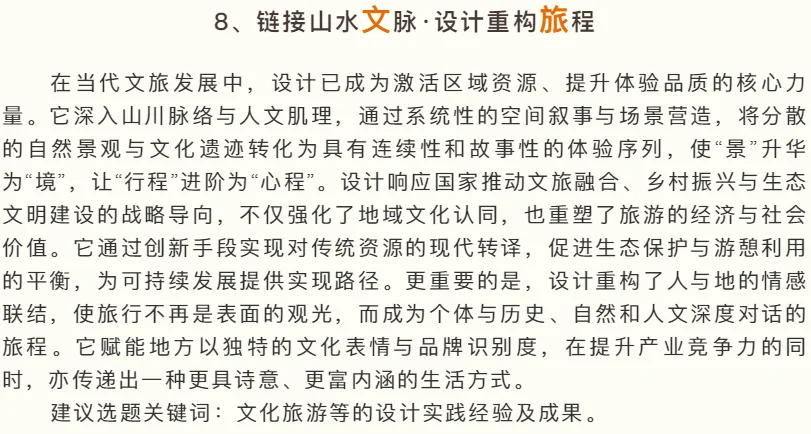 8、链接山水文脉·设计重构旅程

在当代文旅发展中，设计已成为激活区域资源、提升体验品质的核心力量。它深入山川脉络与人文肌理，通过系统性的空间叙事与场景营造，将分散的自然景观与文化遗迹转化为具有连续性和故事性的体验序列，使“景”升华为“境”，让“行程”进阶为“心程”。设计响应国家推动文旅融合、乡村振兴与生态文明建设的战略导向，不仅强化了地域文化认同，也重塑了旅游的经济与社会价值。它通过创新手段实现对传统资源的现代转译，促进生态保护与游憩利用的平衡，为可持续发展提供实现路径。更重要的是，设计重构了人与地的情感联结，使旅行不再是表面的观光，而成为个体与历史、自然和人文深度对话的旅程。它赋能地方以独特的文化表情与品牌识别度，在提升产业竞争力的同时，亦传递出一种更具诗意、更富内涵的生活方式。

建议选题关键词：文化旅游等的设计实践经验及成果。